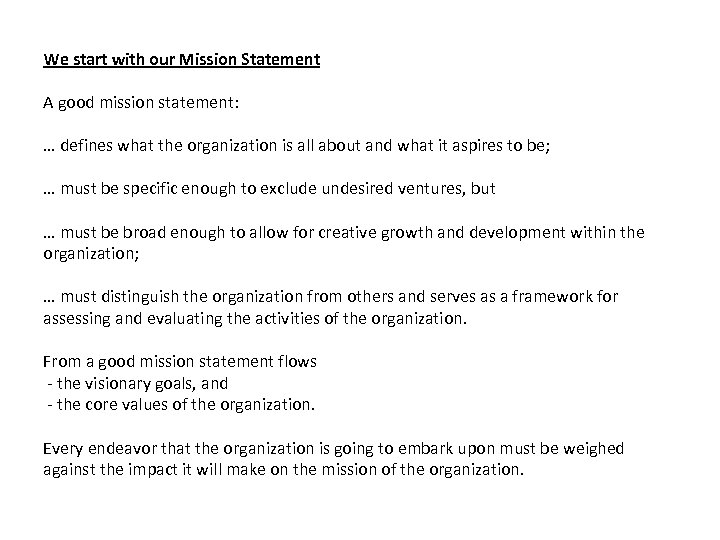 We start with our Mission Statement

A good mission statement:

… defines what the organization is all about and what it aspires to be;

… must be specific enough to exclude undesired ventures, but

… must be broad enough to allow for creative growth and development within the organization;

… must distinguish the organization from others and serves as a framework for assessing and evaluating the activities of the organization.

From a good mission statement flows
- the visionary goals, and
- the core values of the organization.

Every endeavor that the organization is going to embark upon must be weighed against the impact it will make on the mission of the organization.